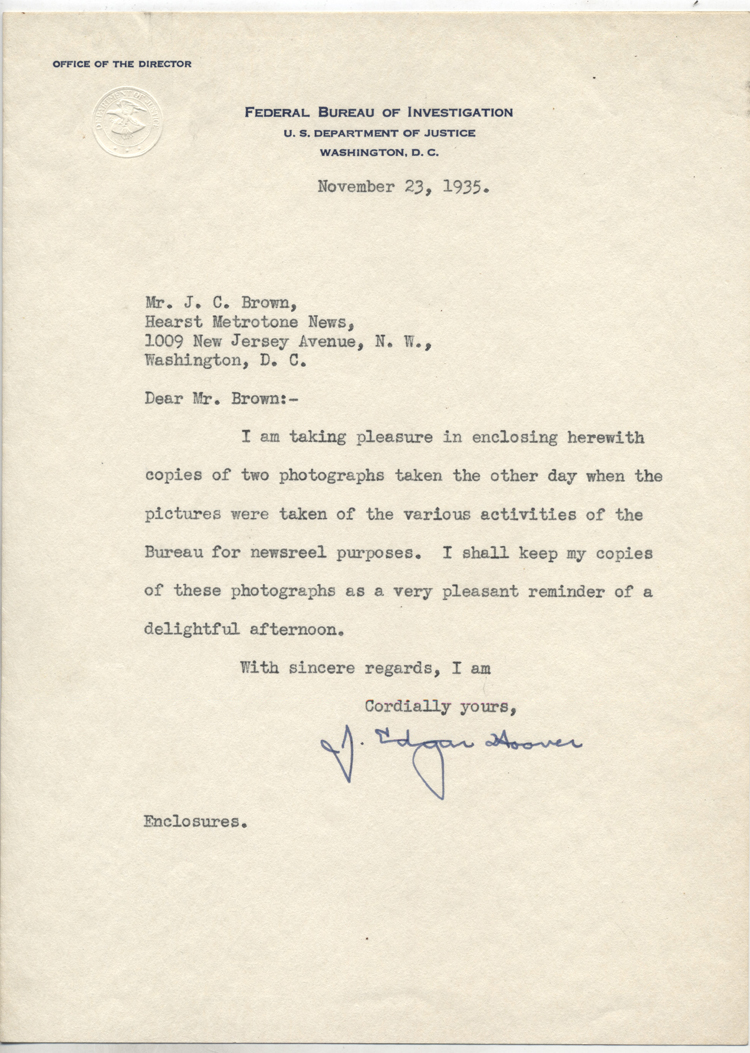 OFFICE OF THE DIRECTOR

FEDERAL BUREAU OF INVESTIGATION
U. S. DEPARTMENT OF JUSTICE
WASHINGTON, D. C.

November 23, 1935.

Mr. J. C. Brown,
Hearst Metrotone News,
1009 New Jersey Avenue, N. W.,
Washington, D. C.

Dear Mr. Brown:-

I am taking pleasure in enclosing herewith copies of two photographs taken the other day when the pictures were taken of the various activities of the Bureau for newsreel purposes. I shall keep my copies of these photographs as a very pleasant reminder of a delightful afternoon.

With sincere regards, I am

Cordially yours,

J. Edgar Hoover

Enclosures.